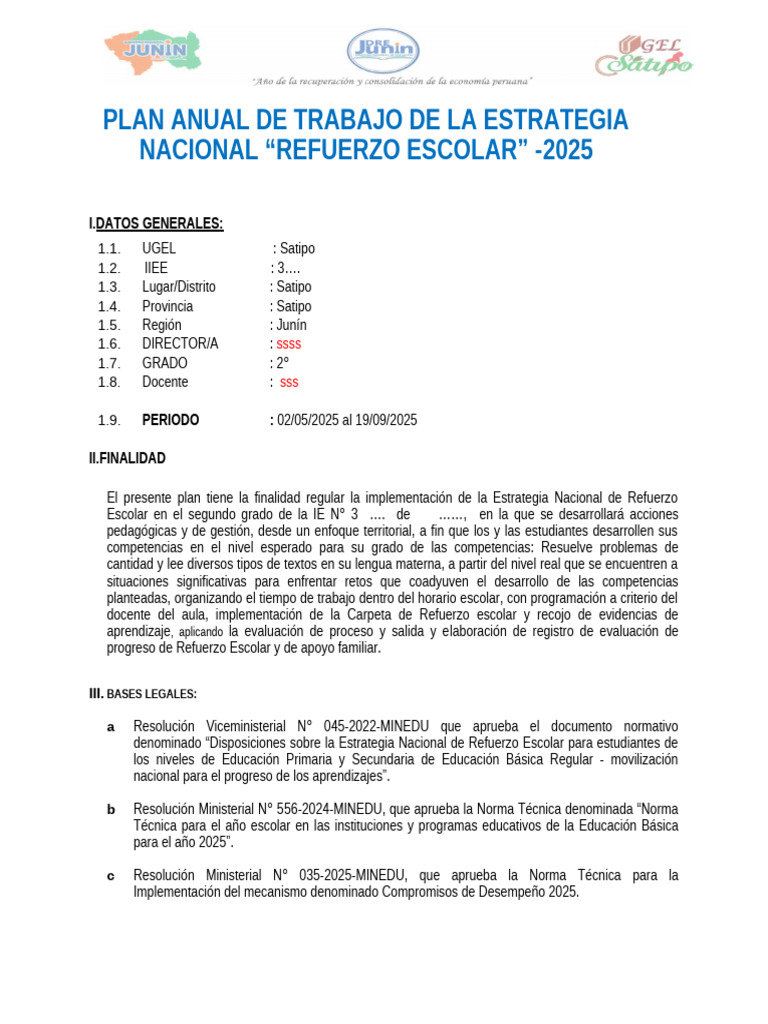 JUNIN

DRE Junín

UGEL Satipo

"Año de la recuperación y consolidación de la economía peruana"

PLAN ANUAL DE TRABAJO DE LA ESTRATEGIA NACIONAL "REFUERZO ESCOLAR" -2025

I.DATOS GENERALES:

1.1. UGEL : Satipo
1.2. IIEE : 3....
1.3. Lugar/Distrito : Satipo
1.4. Provincia : Satipo
1.5. Región : Junín
1.6. DIRECTOR/A : ssss
1.7. GRADO : 2°
1.8. Docente : sss

1.9. PERIODO : 02/05/2025 al 19/09/2025

II.FINALIDAD

El presente plan tiene la finalidad regular la implementación de la Estrategia Nacional de Refuerzo Escolar en el segundo grado de la IE N° 3 .... de ......, en la que se desarrollará acciones pedagógicas y de gestión, desde un enfoque territorial, a fin que los y las estudiantes desarrollen sus competencias en el nivel esperado para su grado de las competencias: Resuelve problemas de cantidad y lee diversos tipos de textos en su lengua materna, a partir del nivel real que se encuentren a situaciones significativas para enfrentar retos que coadyuven el desarrollo de las competencias planteadas, organizando el tiempo de trabajo dentro del horario escolar, con programación a criterio del docente del aula, implementación de la Carpeta de Refuerzo escolar y recojo de evidencias de aprendizaje, aplicando la evaluación de proceso y salida y elaboración de registro de evaluación de progreso de Refuerzo Escolar y de apoyo familiar.

III. BASES LEGALES:

a Resolución Viceministerial N° 045-2022-MINEDU que aprueba el documento normativo denominado "Disposiciones sobre la Estrategia Nacional de Refuerzo Escolar para estudiantes de los niveles de Educación Primaria y Secundaria de Educación Básica Regular - movilización nacional para el progreso de los aprendizajes".

b Resolución Ministerial N° 556-2024-MINEDU, que aprueba la Norma Técnica denominada "Norma Técnica para el año escolar en las instituciones y programas educativos de la Educación Básica para el año 2025".

c Resolución Ministerial N° 035-2025-MINEDU, que aprueba la Norma Técnica para la Implementación del mecanismo denominado Compromisos de Desempeño 2025.